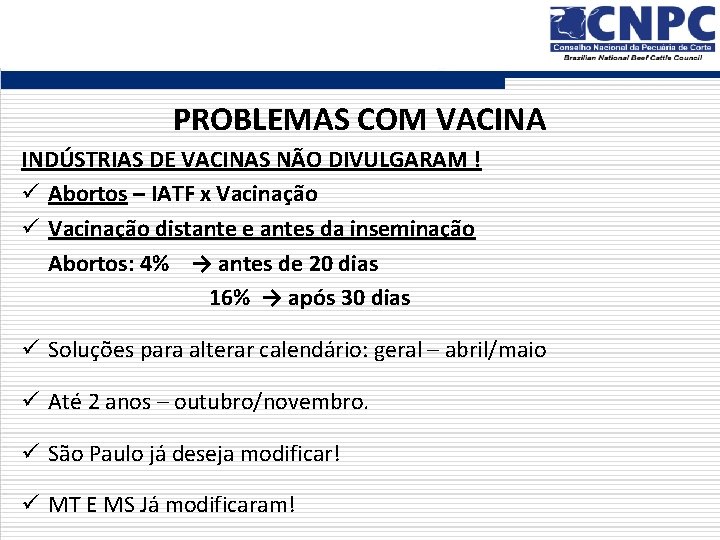 CNPC
Conselho Nacional da Pecuária de Corte
Brazilian National Beef Cattle Council

PROBLEMAS COM VACINA

INDÚSTRIAS DE VACINAS NÃO DIVULGARAM !

✓ Abortos – IATF x Vacinação

✓ Vacinação distante e antes da inseminação

Abortos: 4% → antes de 20 dias

16% → após 30 dias

✓ Soluções para alterar calendário: geral – abril/maio

✓ Até 2 anos – outubro/novembro.

✓ São Paulo já deseja modificar!

✓ MT E MS Já modificaram!